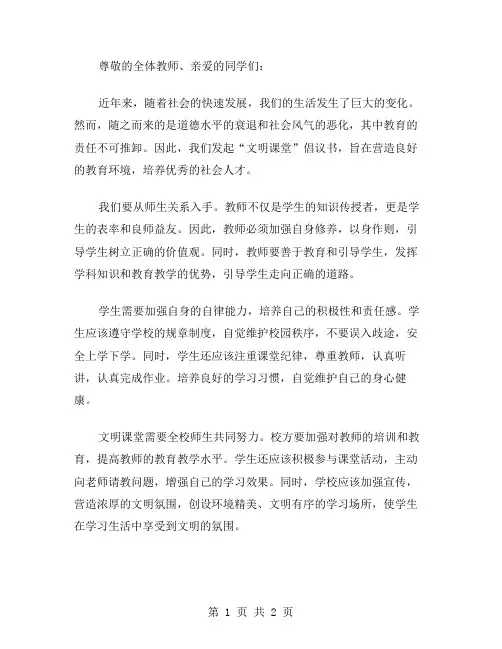 尊敬的全体教师、亲爱的同学们：

近年来，随着社会的快速发展，我们的生活发生了巨大的变化。然而，随之而来的是道德水平的衰退和社会风气的恶化，其中教育的责任不可推卸。因此，我们发起“文明课堂”倡议书，旨在营造良好的教育环境，培养优秀的社会人才。

我们要从师生关系入手。教师不仅是学生的知识传授者，更是学生的表率和良师益友。因此，教师必须加强自身修养，以身作则，引导学生树立正确的价值观。同时，教师要善于教育和引导学生，发挥学科知识和教育教学的优势，引导学生走向正确的道路。

学生需要加强自身的自律能力，培养自己的积极性和责任感。学生应该遵守学校的规章制度，自觉维护校园秩序，不要误入歧途，安全上学下学。同时，学生还应该注重课堂纪律，尊重教师，认真听讲，认真完成作业。培养良好的学习习惯，自觉维护自己的身心健康。

文明课堂需要全校师生共同努力。校方要加强对教师的培训和教育，提高教师的教育教学水平。学生还应该积极参与课堂活动，主动向老师请教问题，增强自己的学习效果。同时，学校应该加强宣传，营造浓厚的文明氛围，创设环境精美、文明有序的学习场所，使学生在学习生活中享受到文明的氛围。

第 1 页 共 2 页